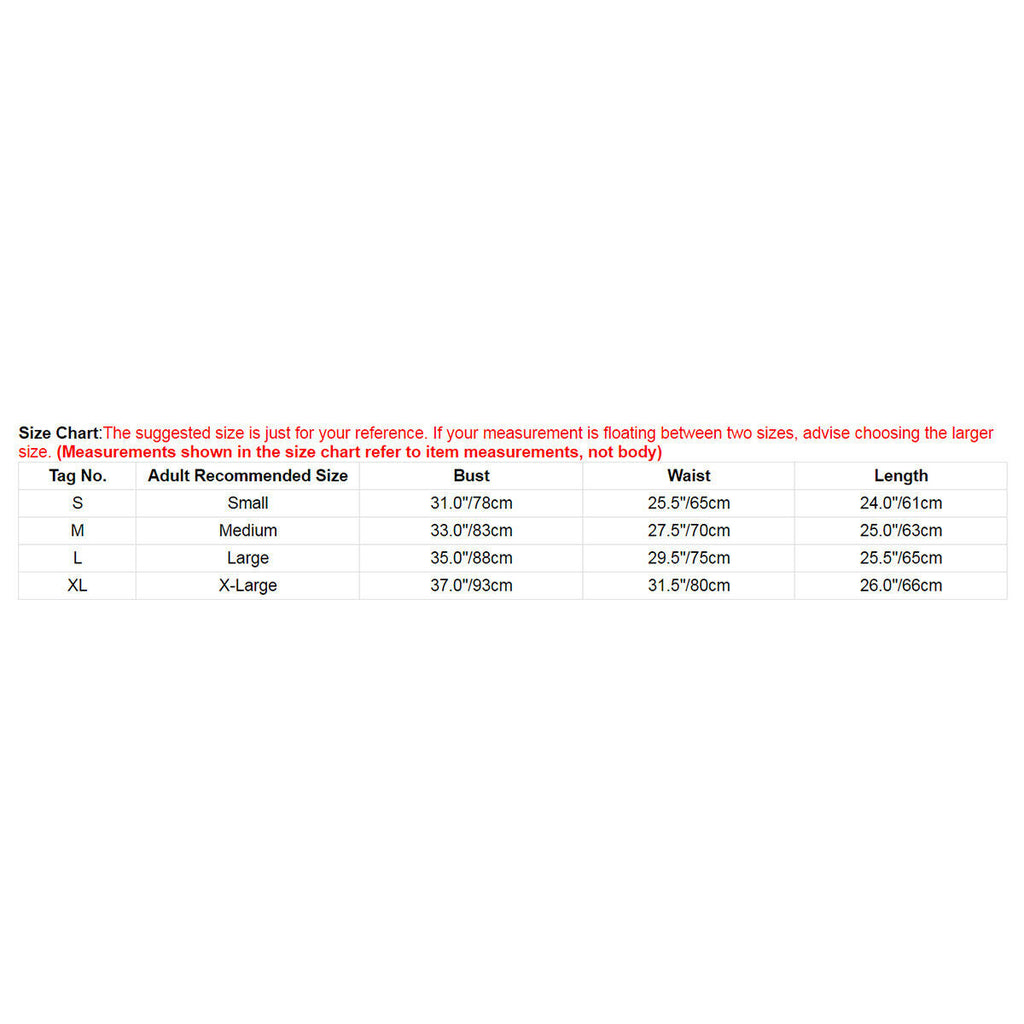 Size Chart:The suggested size is just for your reference. If your measurement is floating between two sizes, advise choosing the larger size. (Measurements shown in the size chart refer to item measurements, not body)

| Tag No. | Adult Recommended Size | Bust | Waist | Length |
|---|---|---|---|---|
| S | Small | 31.0"/78cm | 25.5"/65cm | 24.0"/61cm |
| M | Medium | 33.0"/83cm | 27.5"/70cm | 25.0"/63cm |
| L | Large | 35.0"/88cm | 29.5"/75cm | 25.5"/65cm |
| XL | X-Large | 37.0"/93cm | 31.5"/80cm | 26.0"/66cm |